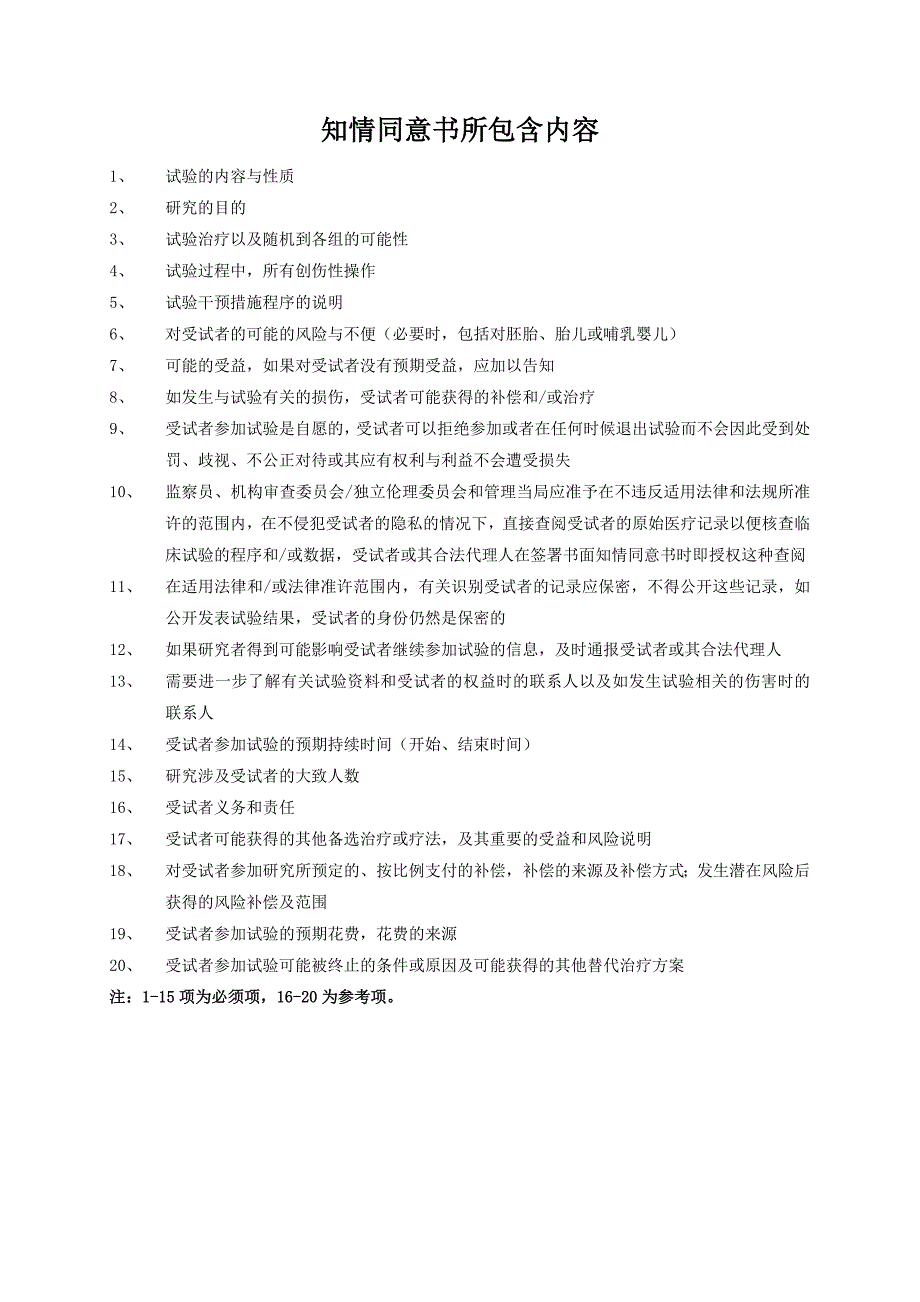 知情同意书所包含内容

1、 试验的内容与性质

2、 研究的目的

3、 试验治疗以及随机到各组的可能性

4、 试验过程中，所有创伤性操作

5、 试验干预措施程序的说明

6、 对受试者的可能的风险与不便（必要时，包括对胚胎、胎儿或哺乳婴儿）

7、 可能的受益，如果对受试者没有预期受益，应加以告知

8、 如发生与试验有关的损伤，受试者可能获得的补偿和/或治疗

9、 受试者参加试验是自愿的，受试者可以拒绝参加或者在任何时候退出试验而不会因此受到处罚、歧视、不公正对待或其应有权利与利益不会遭受损失

10、 监察员、机构审查委员会/独立伦理委员会和管理当局应准予在不违反适用法律和法规所准许的范围内，在不侵犯受试者的隐私的情况下，直接查阅受试者的原始医疗记录以便核查临床试验的程序和/或数据，受试者或其合法代理人在签署书面知情同意书时即授权这种查阅

11、 在适用法律和/或法律准许范围内，有关识别受试者的记录应保密，不得公开这些记录，如公开发表试验结果，受试者的身份仍然是保密的

12、 如果研究者得到可能影响受试者继续参加试验的信息，及时通报受试者或其合法代理人

13、 需要进一步了解有关试验资料和受试者的权益时的联系人以及如发生试验相关的伤害时的联系人

14、 受试者参加试验的预期持续时间（开始、结束时间）

15、 研究涉及受试者的大致人数

16、 受试者义务和责任

17、 受试者可能获得的其他备选治疗或疗法，及其重要的受益和风险说明

18、 对受试者参加研究所预定的、按比例支付的补偿，补偿的来源及补偿方式；发生潜在风险后获得的风险补偿及范围

19、 受试者参加试验的预期花费，花费的来源

20、 受试者参加试验可能被终止的条件或原因及可能获得的其他替代治疗方案

注：1-15 项为必须项，16-20 为参考项。